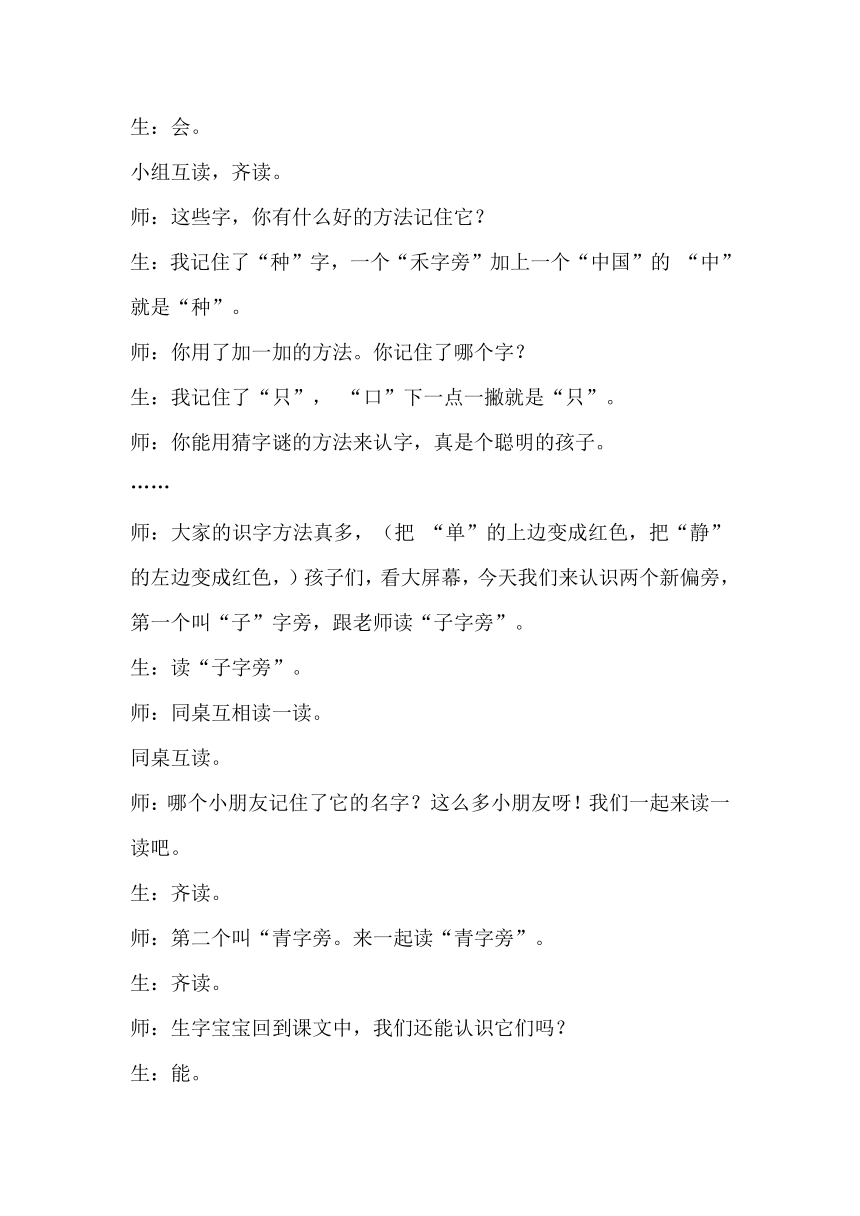 生：会。

小组互读，齐读。

师：这些字，你有什么好的方法记住它？

生：我记住了“种”字，一个“禾字旁”加上一个“中国”的 “中”就是“种”。

师：你用了加一加的方法。你记住了哪个字？

生：我记住了“只”， “口”下一点一撇就是“只”。

师：你能用猜字谜的方法来认字，真是个聪明的孩子。

……

师：大家的识字方法真多，（把 “单”的上边变成红色，把“静”的左边变成红色，）孩子们，看大屏幕，今天我们来认识两个新偏旁，第一个叫“子”字旁，跟老师读“子字旁”。

生：读“子字旁”。

师：同桌互相读一读。

同桌互读。

师：哪个小朋友记住了它的名字？这么多小朋友呀！我们一起来读一读吧。

生：齐读。

师：第二个叫“青字旁。来一起读“青字旁”。

生：齐读。

师：生字宝宝回到课文中，我们还能认识它们吗？

生：能。